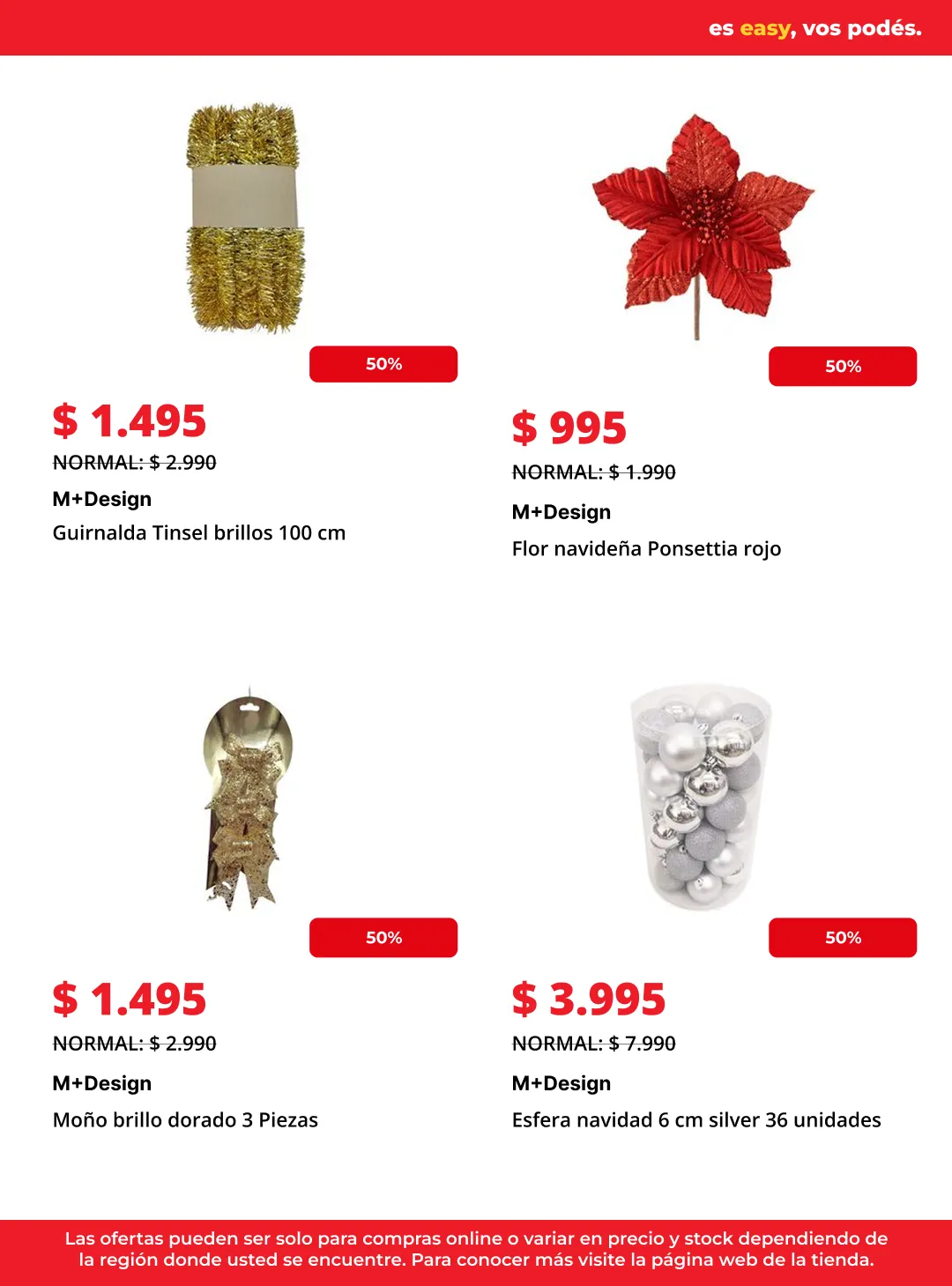 es easy, vos podés.

50%

$ 1.495

NORMAL: $ 2.990

M+Design

Guirnalda Tinsel brillos 100 cm

50%

$ 995

NORMAL: $ 1.990

M+Design

Flor navideña Ponsettia rojo

50%

$ 1.495

NORMAL: $ 2.990

M+Design

Moño brillo dorado 3 Piezas

50%

$ 3.995

NORMAL: $ 7.990

M+Design

Esfera navidad 6 cm silver 36 unidades

Las ofertas pueden ser solo para compras online o variar en precio y stock dependiendo de la región donde usted se encuentre. Para conocer más visite la página web de la tienda.